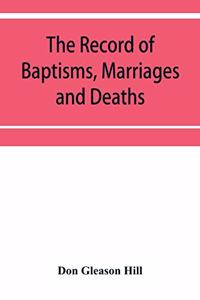 The Record of Baptisms, Marriages and Deaths

Don Gleason Hill